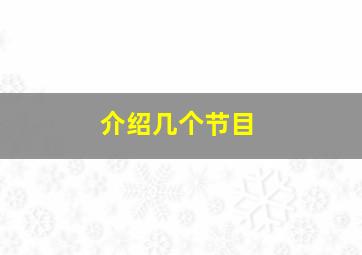 介绍几个节目